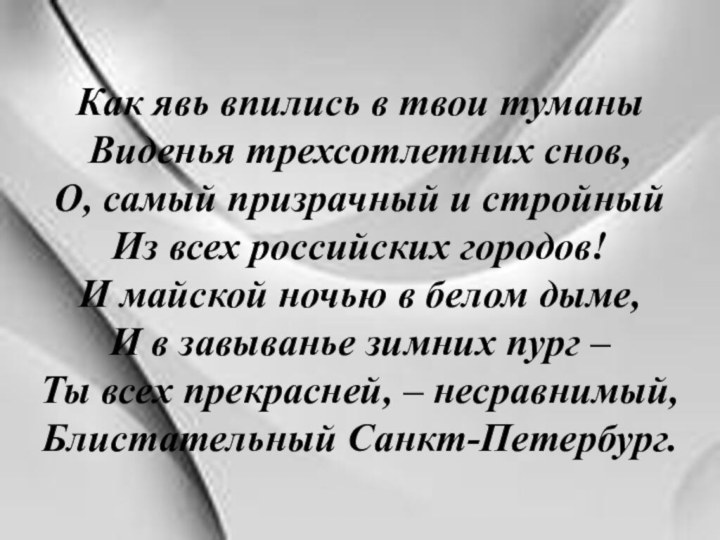 Как явь впились в твои туманы
Виденья трехсотлетних снов,
О, самый призрачный и стройный
Из всех российских городов!
И майской ночью в белом дыме,
И в завыванье зимних пург –
Ты всех прекрасней, – несравнимый,
Блистательный Санкт-Петербург.